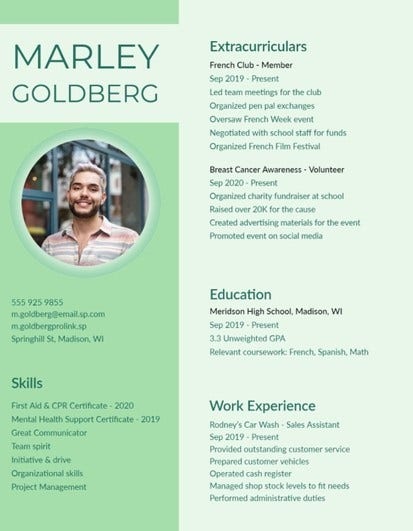 MARLEY
GOLDBERG

555 925 9855
m.goldberg@email.sp.com
m.goldbergprolink.sp
Springhill St, Madison, WI

Skills

First Aid & CPR Certificate - 2020
Mental Health Support Certificate - 2019
Great Communicator
Team spirit
Initiative & drive
Organizational skills
Project Management

Extracurriculars

French Club - Member
Sep 2019 - Present
Led team meetings for the club
Organized pen pal exchanges
Oversaw French Week event
Negotiated with school staff for funds
Organized French Film Festival

Breast Cancer Awareness - Volunteer
Sep 2020 - Present
Organized charity fundraiser at school
Raised over 20K for the cause
Created advertising materials for the event
Promoted event on social media

Education

Meridson High School, Madison, WI
Sep 2019 - Present
3.3 Unweighted GPA
Relevant coursework: French, Spanish, Math

Work Experience

Rodney's Car Wash - Sales Assistant
Sep 2019 - Present
Provided outstanding customer service
Prepared customer vehicles
Operated cash register
Managed shop stock levels to fit needs
Performed administrative duties